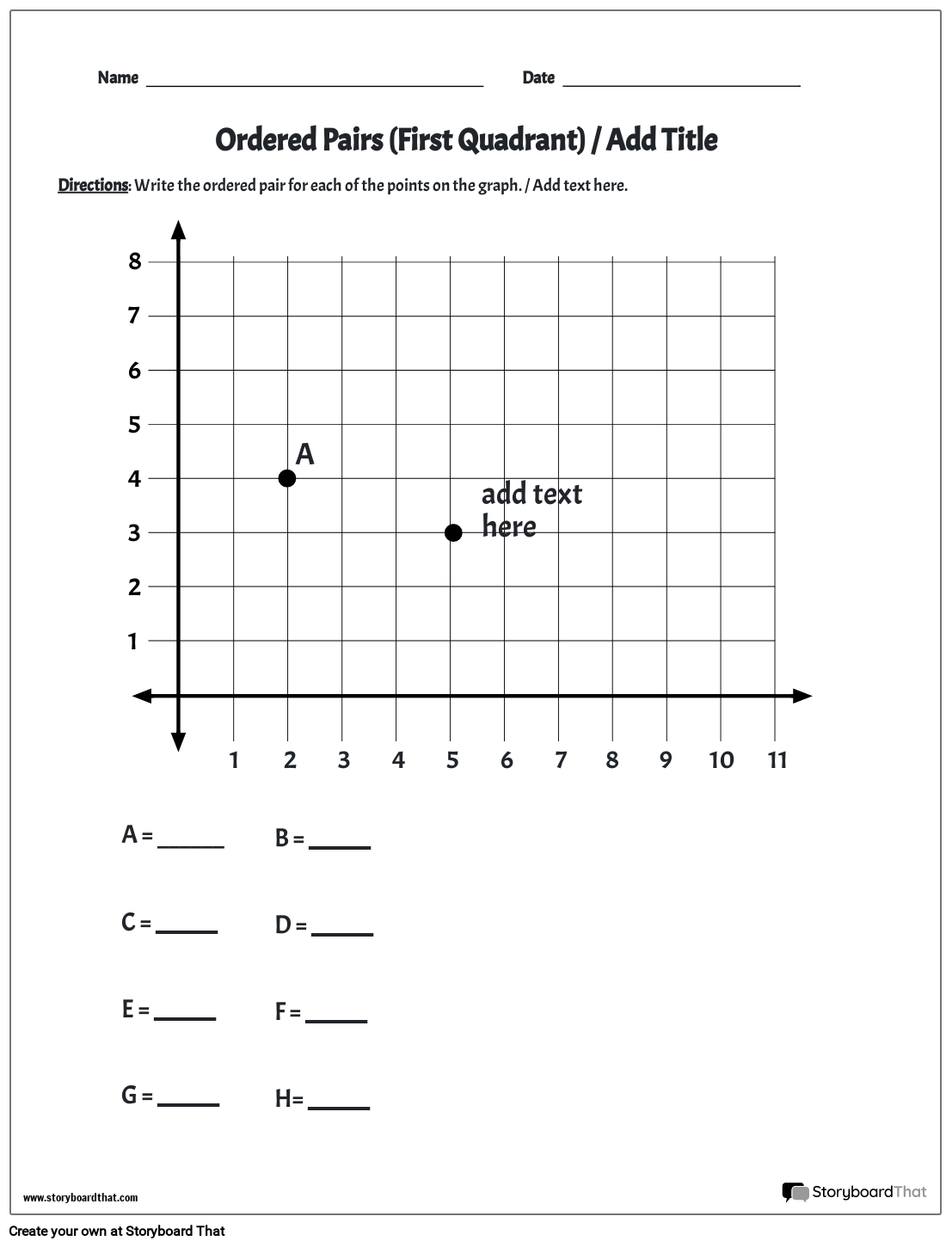 Name ____________________ Date ____________________

Ordered Pairs (First Quadrant) / Add Title

Directions: Write the ordered pair for each of the points on the graph. / Add text here.

8
7
6
5
4
3
2
1

A

add text here

1 2 3 4 5 6 7 8 9 10 11

A = ______ B = ______

C = ______ D = ______

E = ______ F = ______

G = ______ H= ______

www.storyboardthat.com

StoryboardThat

Create your own at Storyboard That